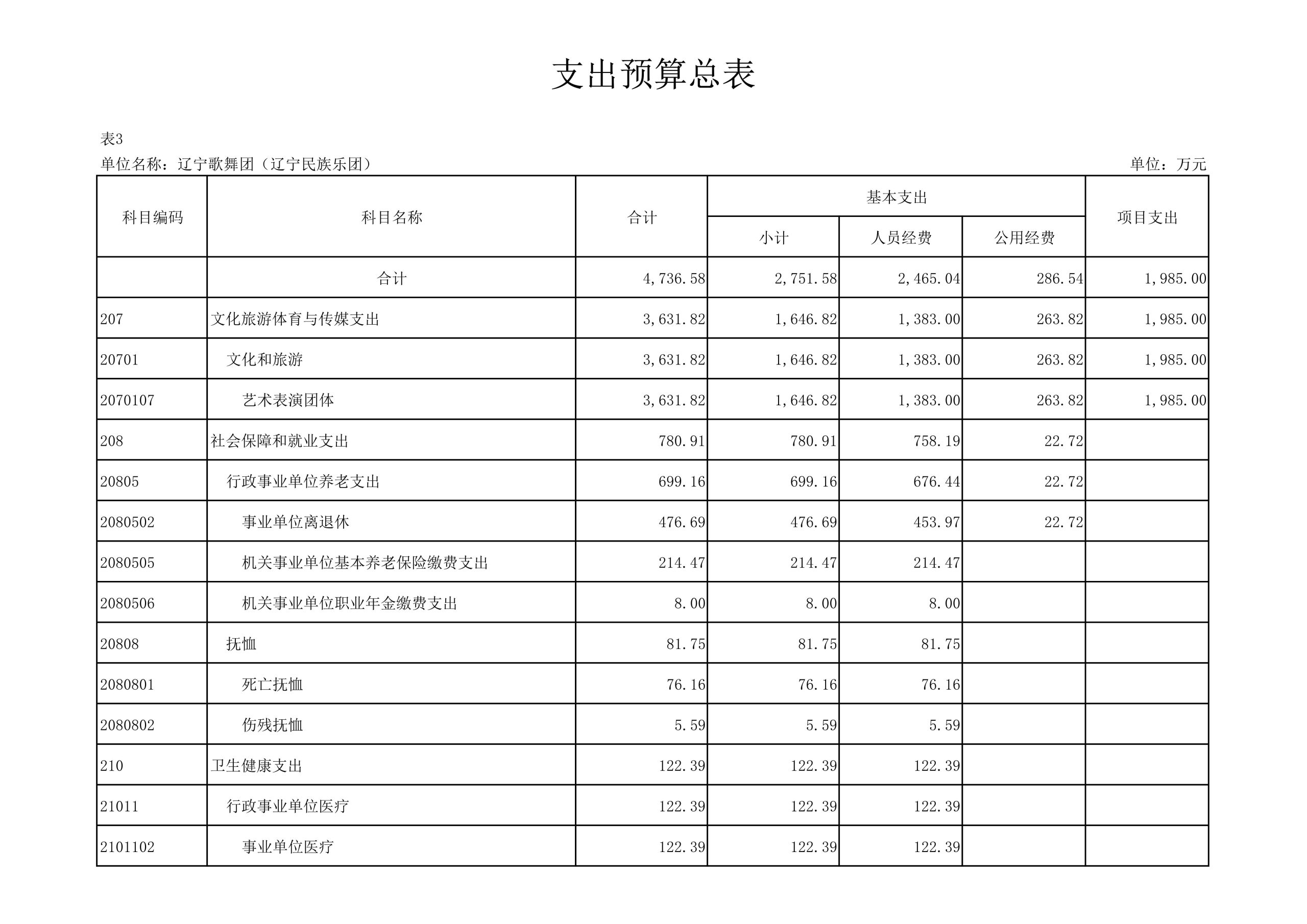 支出预算总表

表3

单位名称：辽宁歌舞团（辽宁民族乐团）　　单位：万元

| 科目编码 | 科目名称 | 合计 | 基本支出 小计 | 基本支出 人员经费 | 基本支出 公用经费 | 项目支出 |
|---|---|---|---|---|---|---|
| | 合计 | 4,736.58 | 2,751.58 | 2,465.04 | 286.54 | 1,985.00 |
| 207 | 文化旅游体育与传媒支出 | 3,631.82 | 1,646.82 | 1,383.00 | 263.82 | 1,985.00 |
| 20701 | 文化和旅游 | 3,631.82 | 1,646.82 | 1,383.00 | 263.82 | 1,985.00 |
| 2070107 | 艺术表演团体 | 3,631.82 | 1,646.82 | 1,383.00 | 263.82 | 1,985.00 |
| 208 | 社会保障和就业支出 | 780.91 | 780.91 | 758.19 | 22.72 | |
| 20805 | 行政事业单位养老支出 | 699.16 | 699.16 | 676.44 | 22.72 | |
| 2080502 | 事业单位离退休 | 476.69 | 476.69 | 453.97 | 22.72 | |
| 2080505 | 机关事业单位基本养老保险缴费支出 | 214.47 | 214.47 | 214.47 | | |
| 2080506 | 机关事业单位职业年金缴费支出 | 8.00 | 8.00 | 8.00 | | |
| 20808 | 抚恤 | 81.75 | 81.75 | 81.75 | | |
| 2080801 | 死亡抚恤 | 76.16 | 76.16 | 76.16 | | |
| 2080802 | 伤残抚恤 | 5.59 | 5.59 | 5.59 | | |
| 210 | 卫生健康支出 | 122.39 | 122.39 | 122.39 | | |
| 21011 | 行政事业单位医疗 | 122.39 | 122.39 | 122.39 | | |
| 2101102 | 事业单位医疗 | 122.39 | 122.39 | 122.39 | | |